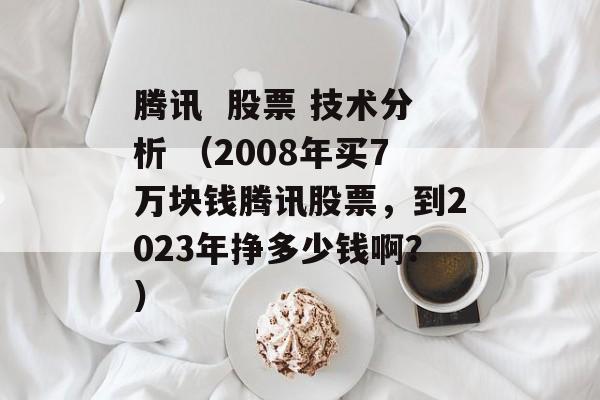 腾讯 股票 技术分析 （2008年买7万块钱腾讯股票，到2023年挣多少钱啊?）